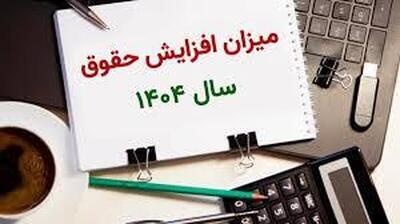 میزان افزایش حقوق
سال ۱۴۰۴